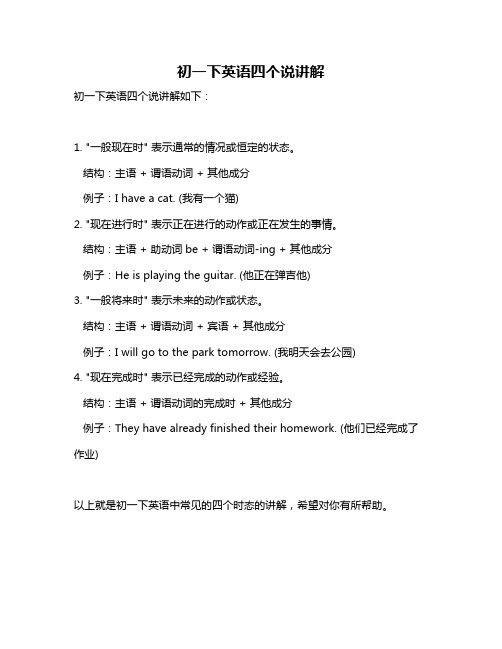 初一下英语四个说讲解

初一下英语四个说讲解如下：

1. "一般现在时" 表示通常的情况或恒定的状态。

结构：主语 + 谓语动词 + 其他成分

例子：I have a cat. (我有一个猫)

2. "现在进行时" 表示正在进行的动作或正在发生的事情。

结构：主语 + 助动词 be + 谓语动词-ing + 其他成分

例子：He is playing the guitar. (他正在弹吉他)

3. "一般将来时" 表示未来的动作或状态。

结构：主语 + 谓语动词 + 宾语 + 其他成分

例子：I will go to the park tomorrow. (我明天会去公园)

4. "现在完成时" 表示已经完成的动作或经验。

结构：主语 + 谓语动词的完成时 + 其他成分

例子：They have already finished their homework. (他们已经完成了作业)

以上就是初一下英语中常见的四个时态的讲解，希望对你有所帮助。